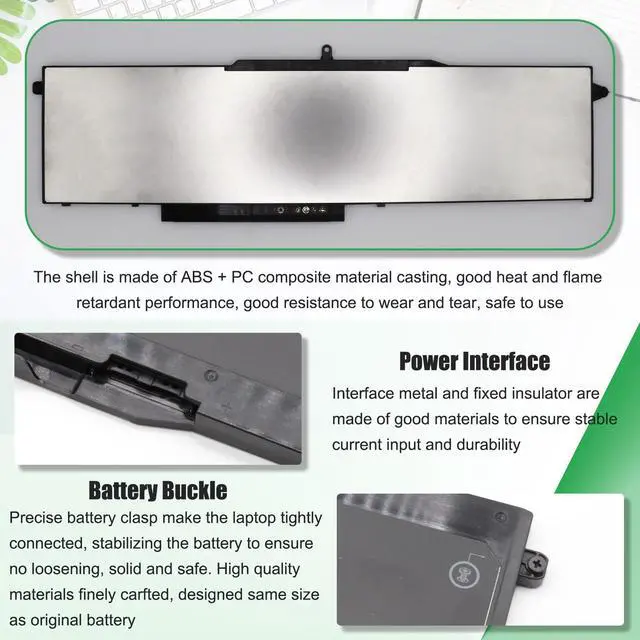 The shell is made of ABS + PC composite material casting, good heat and flame retardant performance, good resistance to wear and tear, safe to use

Power Interface

Interface metal and fixed insulator are made of good materials to ensure stable current input and durability

Battery Buckle

Precise battery clasp make the laptop tightly connected, stabilizing the battery to ensure no loosening, solid and safe. High quality materials finely carfted, designed same size as original battery